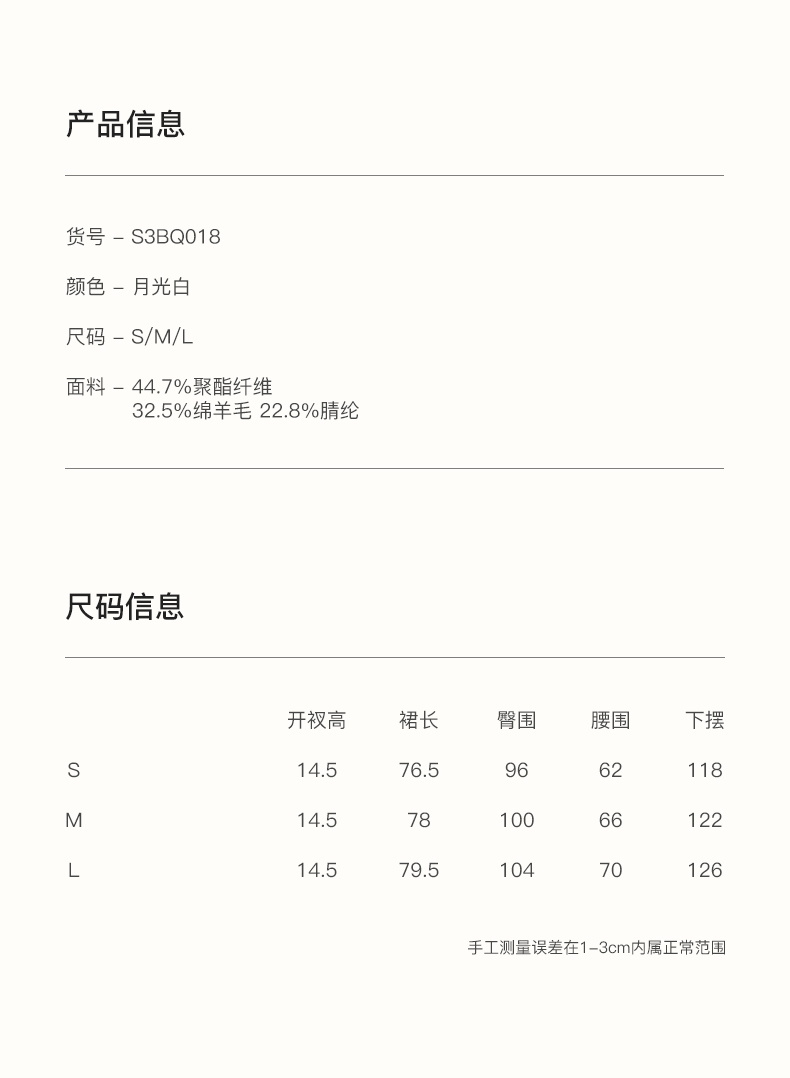 产品信息

货号 – S3BQ018

颜色 – 月光白

尺码 – S/M/L

面料 – 44.7%聚酯纤维
32.5%绵羊毛 22.8%腈纶

尺码信息

| | 开衩高 | 裙长 | 臀围 | 腰围 | 下摆 |
|---|---|---|---|---|---|
| S | 14.5 | 76.5 | 96 | 62 | 118 |
| M | 14.5 | 78 | 100 | 66 | 122 |
| L | 14.5 | 79.5 | 104 | 70 | 126 |

手工测量误差在1–3cm内属正常范围